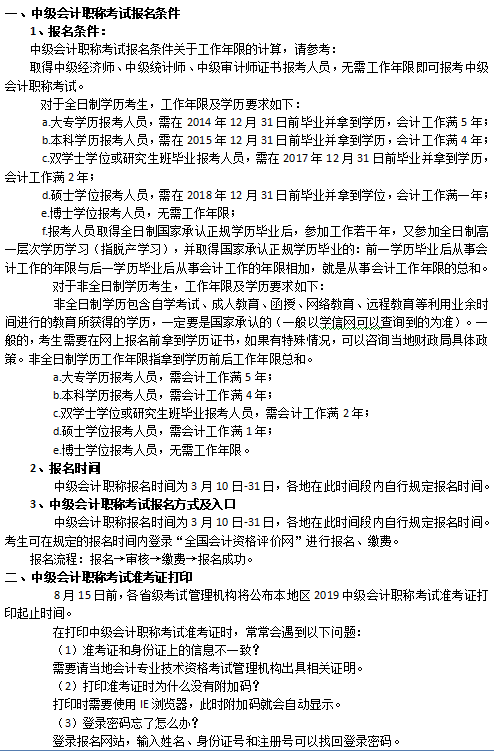 一、中级会计职称考试报名条件

1、报名条件：

中级会计职称考试报名条件关于工作年限的计算，请参考：

取得中级经济师、中级统计师、中级审计师证书报考人员，无需工作年限即可报考中级会计职称考试。

对于全日制学历考生，工作年限及学历要求如下：

a.大专学历报考人员，需在 2014 年 12 月 31 日前毕业并拿到学历，会计工作满 5 年；

b.本科学历报考人员，需在 2015 年 12 月 31 日前毕业并拿到学历，会计工作满 4 年；

c.双学士学位或研究生班毕业报考人员，需在 2017 年 12 月 31 日前毕业并拿到学历，会计工作满 2 年；

d.硕士学位报考人员，需在 2018 年 12 月 31 日前毕业并拿到学位，会计工作满一年；

e.博士学位报考人员，无需工作年限；

f.报考人员取得全日制国家承认正规学历毕业后，参加工作若干年，又参加全日制高一层次学历学习（指脱产学习），并取得国家承认正规学历毕业的：前一学历毕业后从事会计工作的年限与后一学历毕业后从事会计工作的年限相加，就是从事会计工作年限的总和。

对于非全日制学历考生，工作年限及学历要求如下：

非全日制学历包含自学考试、成人教育、函授、网络教育、远程教育等利用业余时间进行的教育所获得的学历，一定要是国家承认的（一般以学信网可以查询到的为准）。一般的，考生需要在网上报名前拿到学历证书，如果有特殊情况，可以咨询当地财政局具体政策。非全日制学历工作年限指拿到学历前后工作年限总和。

a.大专学历报考人员，需会计工作满 5 年；

b.本科学历报考人员，需会计工作满 4 年；

c.双学士学位或研究生班毕业报考人员，需会计工作满 2 年；

d.硕士学位报考人员，需会计工作满 1 年；

e.博士学位报考人员，无需工作年限。

2、报名时间

中级会计职称报名时间为 3 月 10 日-31 日，各地在此时间段内自行规定报名时间。

3、中级会计职称考试报名方式及入口

中级会计职称报名时间为 3 月 10 日-31 日，各地在此时间段内自行规定报名时间。考生可在规定的报名时间内登录“全国会计资格评价网”进行报名、缴费。

报名流程：报名→审核→缴费→报名成功。

二、中级会计职称考试准考证打印

8 月 15 日前，各省级考试管理机构将公布本地区 2019 中级会计职称考试准考证打印起止时间。

在打印中级会计职称考试准考证时，常常会遇到以下问题：

（1）准考证和身份证上的信息不一致？

需要请当地会计专业技术资格考试管理机构出具相关证明。

（2）打印准考证时为什么没有附加码？

打印时需要使用 IE 浏览器，此时附加码就会自动显示。

（3）登录密码忘了怎么办？

登录报名网站，输入姓名、身份证号和注册号可以找回登录密码。